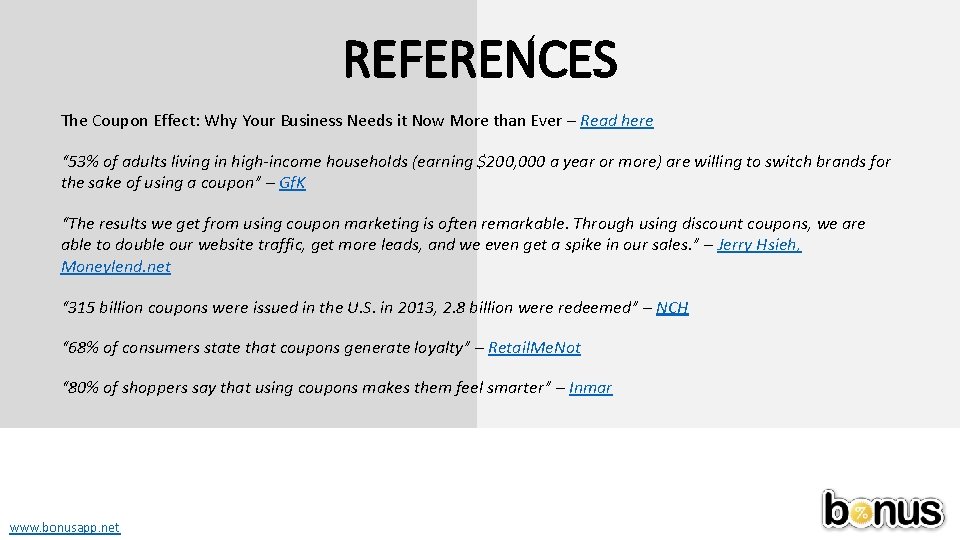 REFERENCES

The Coupon Effect: Why Your Business Needs it Now More than Ever – Read here

"53% of adults living in high-income households (earning $200,000 a year or more) are willing to switch brands for the sake of using a coupon" – GfK

"The results we get from using coupon marketing is often remarkable. Through using discount coupons, we are able to double our website traffic, get more leads, and we even get a spike in our sales." – Jerry Hsieh, Moneylend.net

"315 billion coupons were issued in the U.S. in 2013, 2.8 billion were redeemed" – NCH

"68% of consumers state that coupons generate loyalty" – RetailMeNot

"80% of shoppers say that using coupons makes them feel smarter" – Inmar

www.bonusapp.net

bonus